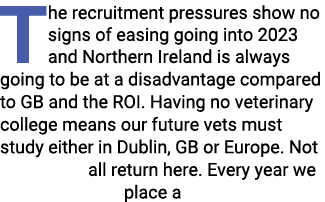 The recruitment pressures show no signs of easing going into 2023 and Northern Ireland is always going to be at a disadvantage compared to GB and the ROI. Having no veterinary college means our future vets must study either in Dublin, GB or Europe. Not all return here. Every year we place a